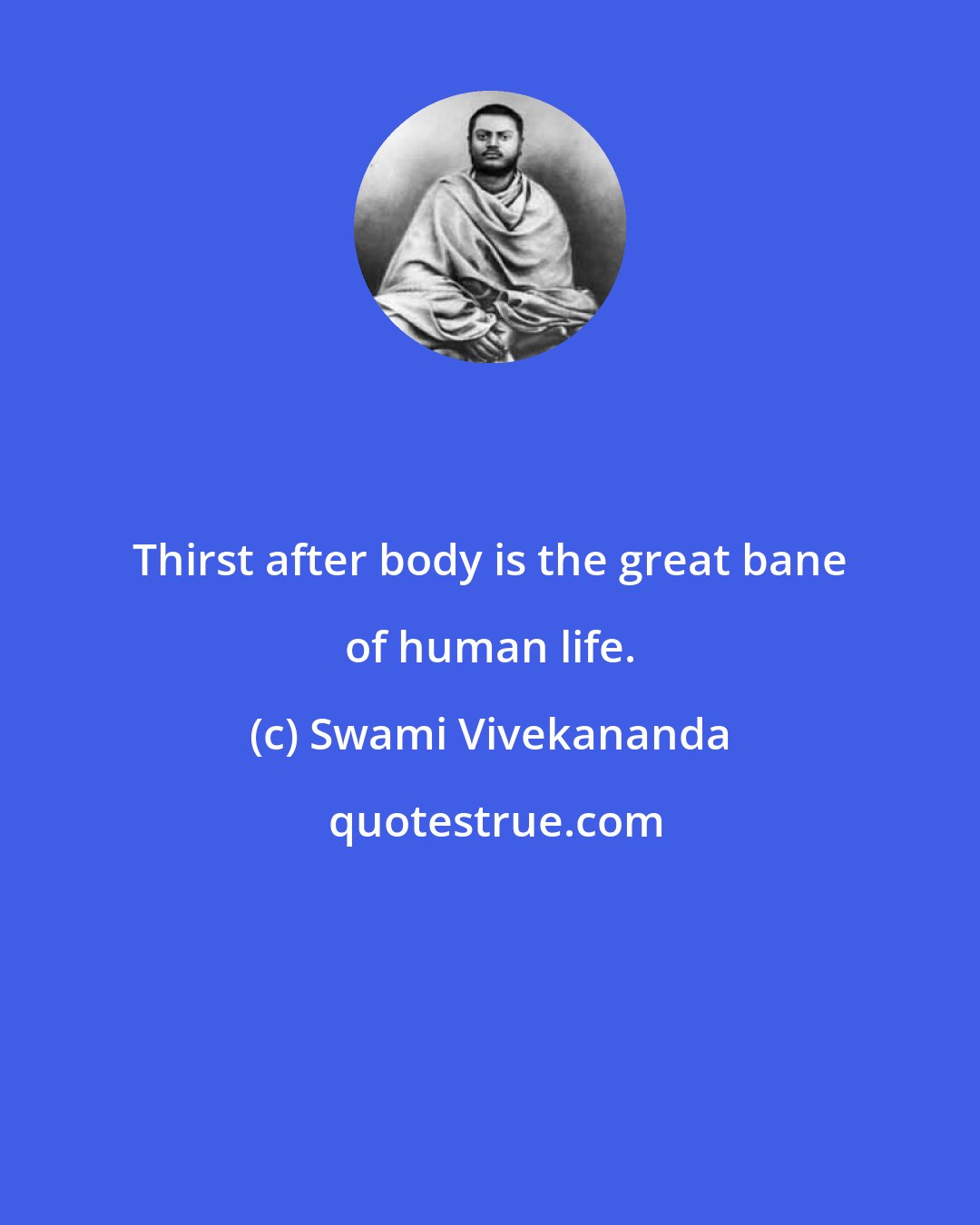 Thirst after body is the great bane of human life.

(c) Swami Vivekananda

quotestrue.com